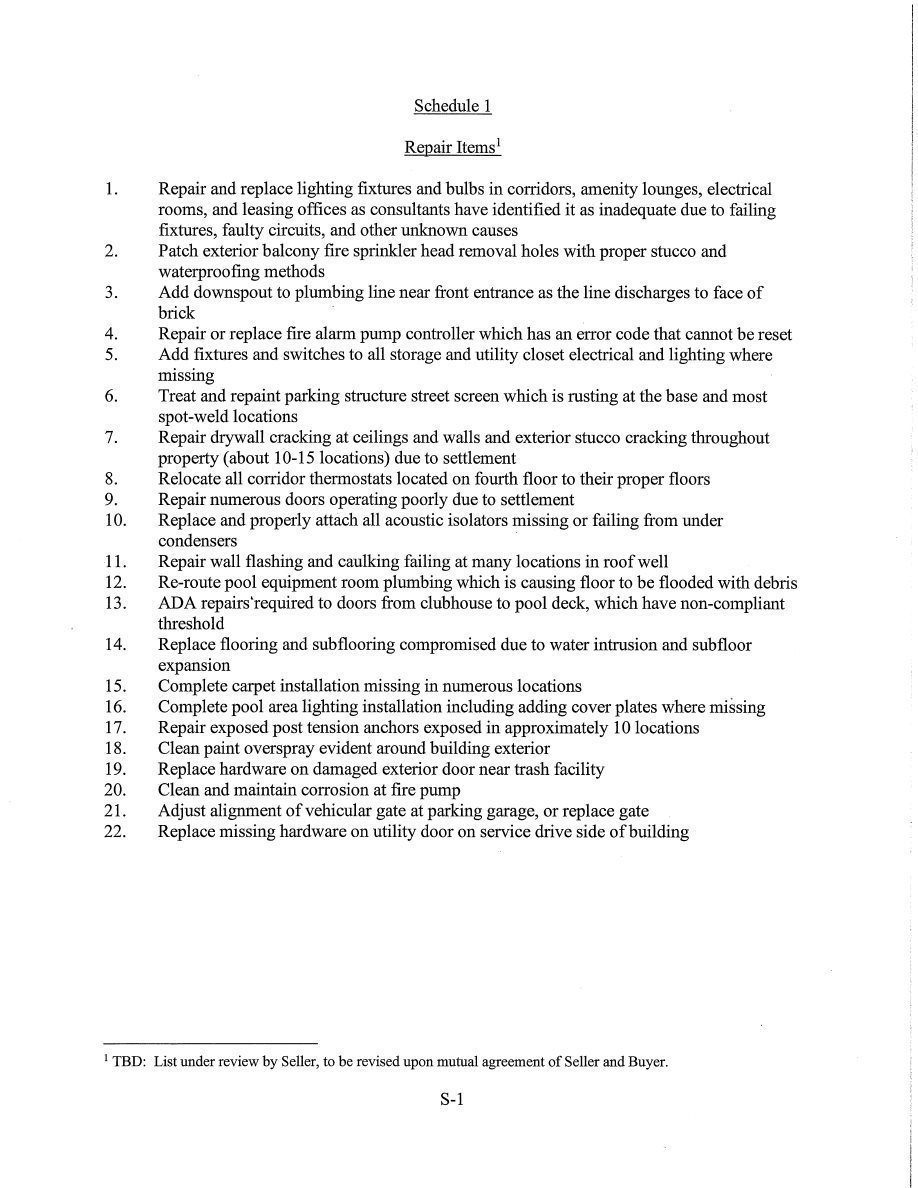 Schedule 1

Repair Items$^1$

1. Repair and replace lighting fixtures and bulbs in corridors, amenity lounges, electrical rooms, and leasing offices as consultants have identified it as inadequate due to failing fixtures, faulty circuits, and other unknown causes
2. Patch exterior balcony fire sprinkler head removal holes with proper stucco and waterproofing methods
3. Add downspout to plumbing line near front entrance as the line discharges to face of brick
4. Repair or replace fire alarm pump controller which has an error code that cannot be reset
5. Add fixtures and switches to all storage and utility closet electrical and lighting where missing
6. Treat and repaint parking structure street screen which is rusting at the base and most spot-weld locations
7. Repair drywall cracking at ceilings and walls and exterior stucco cracking throughout property (about 10-15 locations) due to settlement
8. Relocate all corridor thermostats located on fourth floor to their proper floors
9. Repair numerous doors operating poorly due to settlement
10. Replace and properly attach all acoustic isolators missing or failing from under condensers
11. Repair wall flashing and caulking failing at many locations in roof well
12. Re-route pool equipment room plumbing which is causing floor to be flooded with debris
13. ADA repairs required to doors from clubhouse to pool deck, which have non-compliant threshold
14. Replace flooring and subflooring compromised due to water intrusion and subfloor expansion
15. Complete carpet installation missing in numerous locations
16. Complete pool area lighting installation including adding cover plates where missing
17. Repair exposed post tension anchors exposed in approximately 10 locations
18. Clean paint overspray evident around building exterior
19. Replace hardware on damaged exterior door near trash facility
20. Clean and maintain corrosion at fire pump
21. Adjust alignment of vehicular gate at parking garage, or replace gate
22. Replace missing hardware on utility door on service drive side of building

$^1$ TBD: List under review by Seller, to be revised upon mutual agreement of Seller and Buyer.

S-1